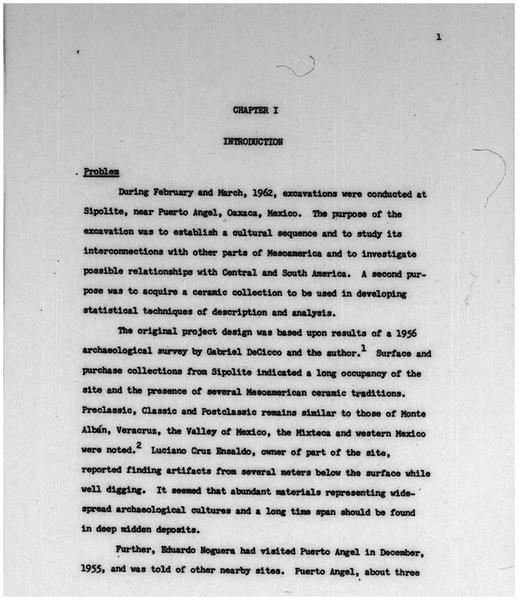 1

CHAPTER I

INTRODUCTION

Problem

During February and March, 1962, excavations were conducted at Sipolite, near Puerto Angel, Oaxaca, Mexico. The purpose of the excavation was to establish a cultural sequence and to study its interconnections with other parts of Mesoamerica and to investigate possible relationships with Central and South America. A second purpose was to acquire a ceramic collection to be used in developing statistical techniques of description and analysis.

The original project design was based upon results of a 1956 archaeological survey by Gabriel DeCicco and the author.$^1$ Surface and purchase collections from Sipolite indicated a long occupancy of the site and the presence of several Mesoamerican ceramic traditions. Preclassic, Classic and Postclassic remains similar to those of Monte Albán, Veracruz, the Valley of Mexico, the Mixteca and western Mexico were noted.$^2$ Luciano Cruz Ensaldo, owner of part of the site, reported finding artifacts from several meters below the surface while well digging. It seemed that abundant materials representing widespread archaeological cultures and a long time span should be found in deep midden deposits.

Further, Eduardo Noguera had visited Puerto Angel in December, 1955, and was told of other nearby sites. Puerto Angel, about three